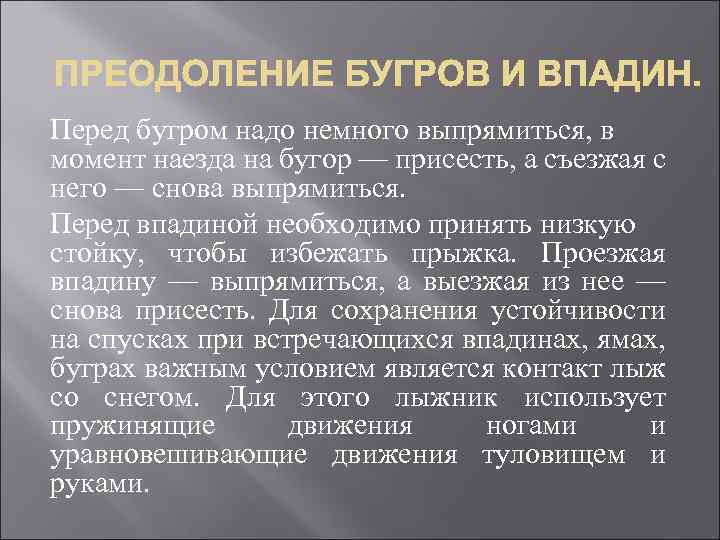 ПРЕОДОЛЕНИЕ БУГРОВ И ВПАДИН.

Перед бугром надо немного выпрямиться, в момент наезда на бугор — присесть, а съезжая с него — снова выпрямиться.

Перед впадиной необходимо принять низкую стойку, чтобы избежать прыжка. Проезжая впадину — выпрямиться, а выезжая из нее — снова присесть. Для сохранения устойчивости на спусках при встречающихся впадинах, ямах, буграх важным условием является контакт лыж со снегом. Для этого лыжник использует пружинящие движения ногами и уравновешивающие движения туловищем и руками.